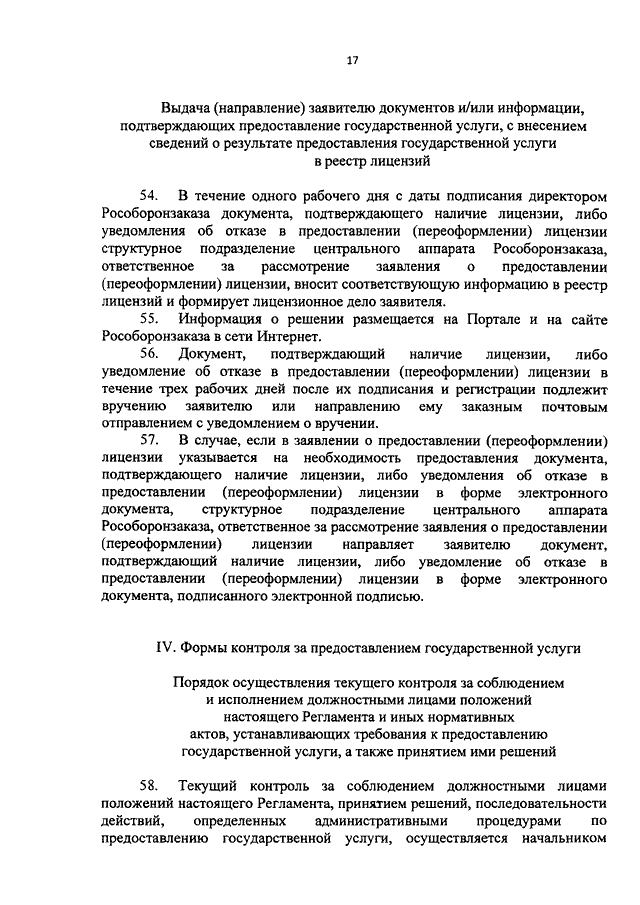 17

Выдача (направление) заявителю документов и/или информации, подтверждающих предоставление государственной услуги, с внесением сведений о результате предоставления государственной услуги в реестр лицензий

54. В течение одного рабочего дня с даты подписания директором Рособоронзаказа документа, подтверждающего наличие лицензии, либо уведомления об отказе в предоставлении (переоформлении) лицензии структурное подразделение центрального аппарата Рособоронзаказа, ответственное за рассмотрение заявления о предоставлении (переоформлении) лицензии, вносит соответствующую информацию в реестр лицензий и формирует лицензионное дело заявителя.

55. Информация о решении размещается на Портале и на сайте Рособоронзаказа в сети Интернет.

56. Документ, подтверждающий наличие лицензии, либо уведомление об отказе в предоставлении (переоформлении) лицензии в течение трех рабочих дней после их подписания и регистрации подлежит вручению заявителю или направлению ему заказным почтовым отправлением с уведомлением о вручении.

57. В случае, если в заявлении о предоставлении (переоформлении) лицензии указывается на необходимость предоставления документа, подтверждающего наличие лицензии, либо уведомления об отказе в предоставлении (переоформлении) лицензии в форме электронного документа, структурное подразделение центрального аппарата Рособоронзаказа, ответственное за рассмотрение заявления о предоставлении (переоформлении) лицензии направляет заявителю документ, подтверждающий наличие лицензии, либо уведомление об отказе в предоставлении (переоформлении) лицензии в форме электронного документа, подписанного электронной подписью.

IV. Формы контроля за предоставлением государственной услуги

Порядок осуществления текущего контроля за соблюдением и исполнением должностными лицами положений настоящего Регламента и иных нормативных актов, устанавливающих требования к предоставлению государственной услуги, а также принятием ими решений

58. Текущий контроль за соблюдением должностными лицами положений настоящего Регламента, принятием решений, последовательности действий, определенных административными процедурами по предоставлению государственной услуги, осуществляется начальником